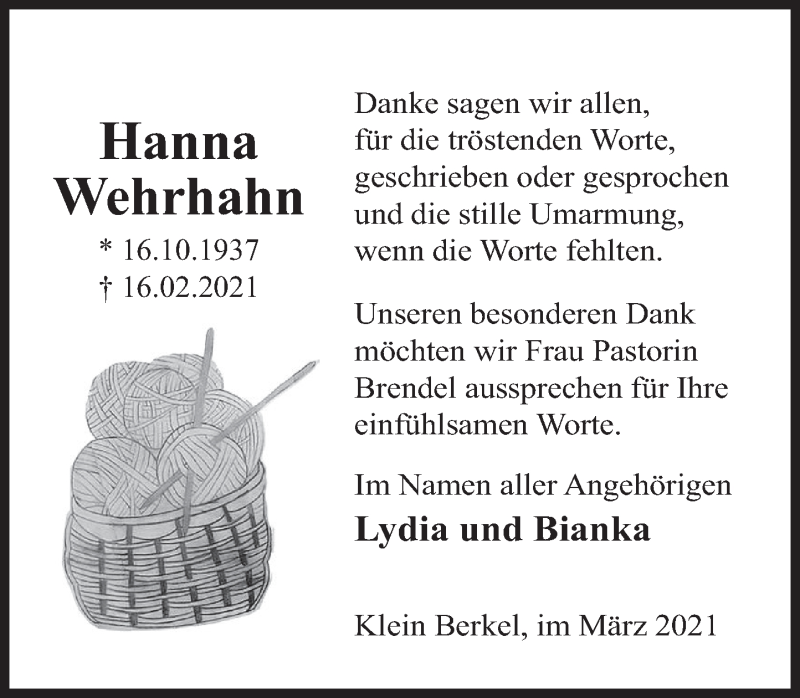 Hanna
Wehrhahn
* 16.10.1937
† 16.02.2021

Danke sagen wir allen,
für die tröstenden Worte,
geschrieben oder gesprochen
und die stille Umarmung,
wenn die Worte fehlten.

Unseren besonderen Dank möchten wir Frau Pastorin Brendel aussprechen für Ihre einfühlsamen Worte.

Im Namen aller Angehörigen
Lydia und Bianka

Klein Berkel, im März 2021